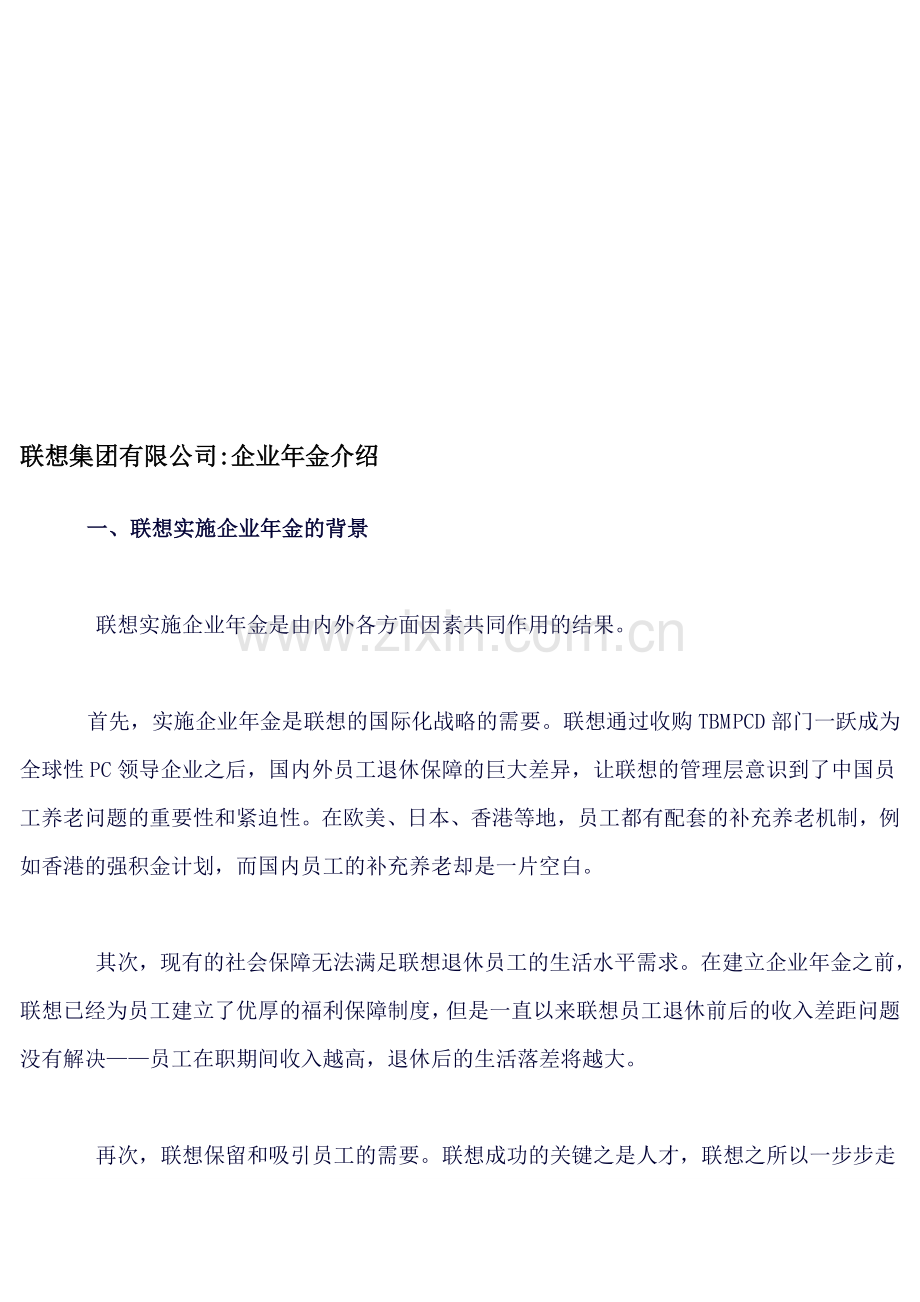 联想集团有限公司:企业年金介绍

一、联想实施企业年金的背景

联想实施企业年金是由内外各方面因素共同作用的结果。

www.zixin.com.cn

首先，实施企业年金是联想的国际化战略的需要。联想通过收购TBMPCD部门一跃成为全球性PC领导企业之后，国内外员工退休保障的巨大差异，让联想的管理层意识到了中国员工养老问题的重要性和紧迫性。在欧美、日本、香港等地，员工都有配套的补充养老机制，例如香港的强积金计划，而国内员工的补充养老却是一片空白。

其次，现有的社会保障无法满足联想退休员工的生活水平需求。在建立企业年金之前，联想已经为员工建立了优厚的福利保障制度，但是一直以来联想员工退休前后的收入差距问题没有解决——员工在职期间收入越高，退休后的生活落差将越大。

再次，联想保留和吸引员工的需要。联想成功的关键之是人才，联想之所以一步步走